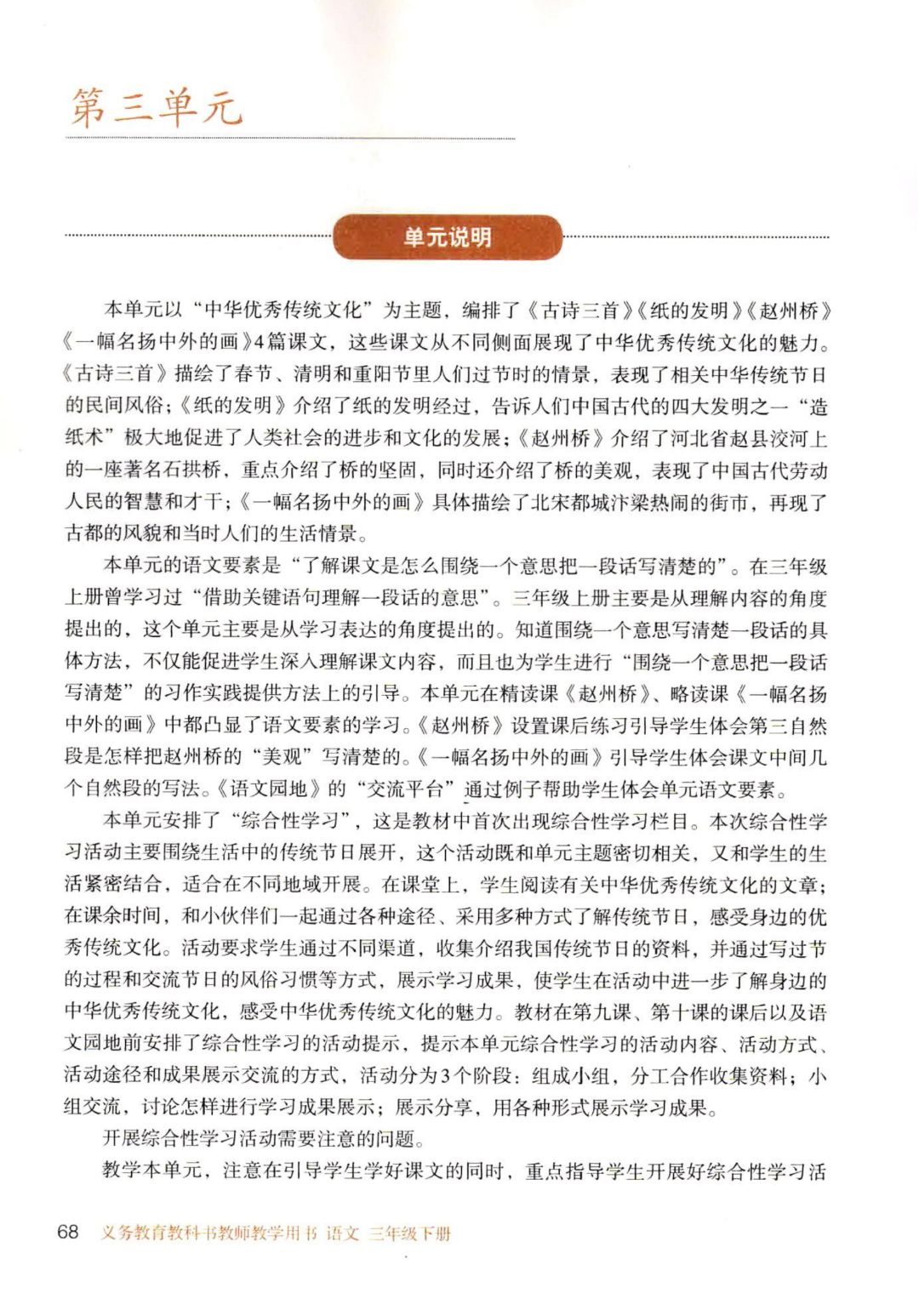 第三单元

单元说明

本单元以“中华优秀传统文化”为主题，编排了《古诗三首》《纸的发明》《赵州桥》《一幅名扬中外的画》4篇课文，这些课文从不同侧面展现了中华优秀传统文化的魅力。《古诗三首》描绘了春节、清明和重阳节里人们过节时的情景，表现了相关中华传统节日的民间风俗；《纸的发明》介绍了纸的发明经过，告诉人们中国古代的四大发明之一“造纸术”极大地促进了人类社会的进步和文化的发展；《赵州桥》介绍了河北省赵县洨河上的一座著名石拱桥，重点介绍了桥的坚固，同时还介绍了桥的美观，表现了中国古代劳动人民的智慧和才干；《一幅名扬中外的画》具体描绘了北宋都城汴梁热闹的街市，再现了古都的风貌和当时人们的生活情景。

本单元的语文要素是“了解课文是怎么围绕一个意思把一段话写清楚的”。在三年级上册曾学习过“借助关键语句理解一段话的意思”。三年级上册主要是从理解内容的角度提出的，这个单元主要是从学习表达的角度提出的。知道围绕一个意思写清楚一段话的具体方法，不仅能促进学生深入理解课文内容，而且也为学生进行“围绕一个意思把一段话写清楚”的习作实践提供方法上的引导。本单元在精读课《赵州桥》、略读课《一幅名扬中外的画》中都凸显了语文要素的学习。《赵州桥》设置课后练习引导学生体会第三自然段是怎样把赵州桥的“美观”写清楚的。《一幅名扬中外的画》引导学生体会课文中间几个自然段的写法。《语文园地》的“交流平台”通过例子帮助学生体会单元语文要素。

本单元安排了“综合性学习”，这是教材中首次出现综合性学习栏目。本次综合性学习活动主要围绕生活中的传统节日展开，这个活动既和单元主题密切相关，又和学生的生活紧密结合，适合在不同地域开展。在课堂上，学生阅读有关中华优秀传统文化的文章；在课余时间，和小伙伴们一起通过各种途径、采用多种方式了解传统节日，感受身边的优秀传统文化。活动要求学生通过不同渠道，收集介绍我国传统节日的资料，并通过写过节的过程和交流节日的风俗习惯等方式，展示学习成果，使学生在活动中进一步了解身边的中华优秀传统文化，感受中华优秀传统文化的魅力。教材在第九课、第十课的课后以及语文园地前安排了综合性学习的活动提示，提示本单元综合性学习的活动内容、活动方式、活动途径和成果展示交流的方式，活动分为3个阶段：组成小组，分工合作收集资料；小组交流，讨论怎样进行学习成果展示；展示分享，用各种形式展示学习成果。

开展综合性学习活动需要注意的问题。

教学本单元，注意在引导学生学好课文的同时，重点指导学生开展好综合性学习活

68 义务教育教科书教师教学用书 语文 三年级下册